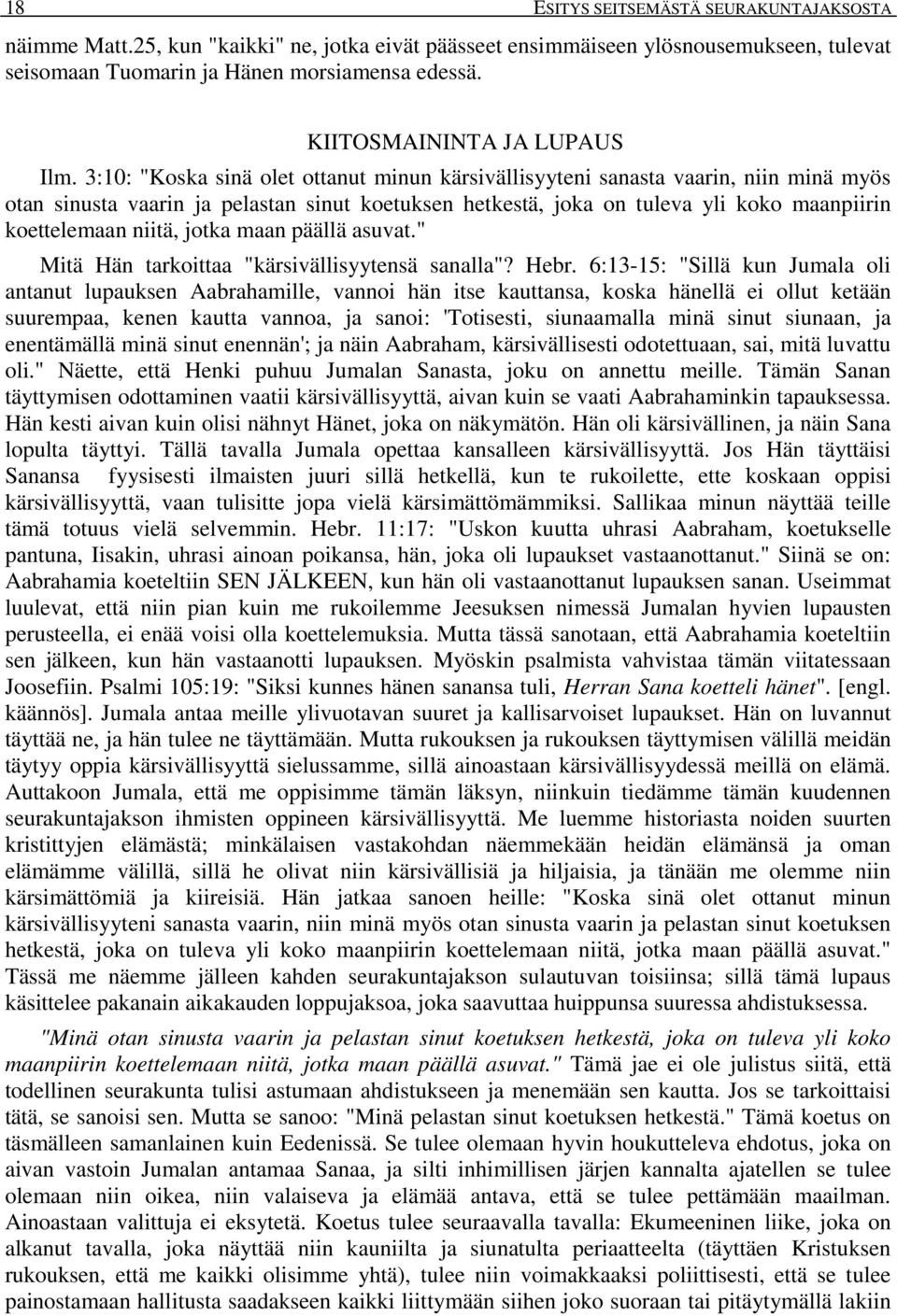 18 ESITYS SEITSEMÄSTÄ SEURAKUNTAJAKSOSTA

näimme Matt.25, kun "kaikki" ne, jotka eivät päässeet ensimmäiseen ylösnousemukseen, tulevat seisomaan Tuomarin ja Hänen morsiamensa edessä.

KIITOSMAININTA JA LUPAUS

Ilm. 3:10: "Koska sinä olet ottanut minun kärsivällisyyteni sanasta vaarin, niin minä myös otan sinusta vaarin ja pelastan sinut koetuksen hetkestä, joka on tuleva yli koko maanpiirin koettelemaan niitä, jotka maan päällä asuvat."

Mitä Hän tarkoittaa "kärsivällisyytensä sanalla"? Hebr. 6:13-15: "Sillä kun Jumala oli antanut lupauksen Aabrahamille, vannoi hän itse kauttansa, koska hänellä ei ollut ketään suurempaa, kenen kautta vannoa, ja sanoi: 'Totisesti, siunaamalla minä sinut siunaan, ja enentämällä minä sinut enennän'; ja näin Aabraham, kärsivällisesti odotettuaan, sai, mitä luvattu oli." Näette, että Henki puhuu Jumalan Sanasta, joku on annettu meille. Tämän Sanan täyttymisen odottaminen vaatii kärsivällisyyttä, aivan kuin se vaati Aabrahaminkin tapauksessa. Hän kesti aivan kuin olisi nähnyt Hänet, joka on näkymätön. Hän oli kärsivällinen, ja näin Sana lopulta täyttyi. Tällä tavalla Jumala opettaa kansalleen kärsivällisyyttä. Jos Hän täyttäisi Sanansa fyysisesti ilmaisten juuri sillä hetkellä, kun te rukoilette, ette koskaan oppisi kärsivällisyyttä, vaan tulisitte jopa vielä kärsimättömämmiksi. Sallikaa minun näyttää teille tämä totuus vielä selvemmin. Hebr. 11:17: "Uskon kuutta uhrasi Aabraham, koetukselle pantuna, Iisakin, uhrasi ainoan poikansa, hän, joka oli lupaukset vastaanottanut." Siinä se on: Aabrahamia koeteltiin SEN JÄLKEEN, kun hän oli vastaanottanut lupauksen sanan. Useimmat luulevat, että niin pian kuin me rukoilemme Jeesuksen nimessä Jumalan hyvien lupausten perusteella, ei enää voisi olla koettelemuksia. Mutta tässä sanotaan, että Aabrahamia koeteltiin sen jälkeen, kun hän vastaanotti lupauksen. Myöskin psalmista vahvistaa tämän viitatessaan Joosefiin. Psalmi 105:19: "Siksi kunnes hänen sanansa tuli, Herran Sana koetteli hänet". [engl. käännös]. Jumala antaa meille ylivuotavan suuret ja kallisarvoiset lupaukset. Hän on luvannut täyttää ne, ja hän tulee ne täyttämään. Mutta rukouksen ja rukouksen täyttymisen välillä meidän täytyy oppia kärsivällisyyttä sielussamme, sillä ainoastaan kärsivällisyydessä meillä on elämä. Auttakoon Jumala, että me oppisimme tämän läksyn, niinkuin tiedämme tämän kuudennen seurakuntajakson ihmisten oppineen kärsivällisyyttä. Me luemme historiasta noiden suurten kristittyjen elämästä; minkälaisen vastakohdan näemmekään heidän elämänsä ja oman elämämme välillä, sillä he olivat niin kärsivällisiä ja hiljaisia, ja tänään me olemme niin kärsimättömiä ja kiireisiä. Hän jatkaa sanoen heille: "Koska sinä olet ottanut minun kärsivällisyyteni sanasta vaarin, niin minä myös otan sinusta vaarin ja pelastan sinut koetuksen hetkestä, joka on tuleva yli koko maanpiirin koettelemaan niitä, jotka maan päällä asuvat." Tässä me näemme jälleen kahden seurakuntajakson sulautuvan toisiinsa; sillä tämä lupaus käsittelee pakanain aikakauden loppujaksoa, joka saavuttaa huippunsa suuressa ahdistuksessa.

"Minä otan sinusta vaarin ja pelastan sinut koetuksen hetkestä, joka on tuleva yli koko maanpiirin koettelemaan niitä, jotka maan päällä asuvat." Tämä jae ei ole julistus siitä, että todellinen seurakunta tulisi astumaan ahdistukseen ja menemään sen kautta. Jos se tarkoittaisi tätä, se sanoisi sen. Mutta se sanoo: "Minä pelastan sinut koetuksen hetkestä." Tämä koetus on täsmälleen samanlainen kuin Eedenissä. Se tulee olemaan hyvin houkutteleva ehdotus, joka on aivan vastoin Jumalan antamaa Sanaa, ja silti inhimillisen järjen kannalta ajatellen se tulee olemaan niin oikea, niin valaiseva ja elämää antava, että se tulee pettämään maailman. Ainoastaan valittuja ei eksytetä. Koetus tulee seuraavalla tavalla: Ekumeeninen liike, joka on alkanut tavalla, joka näyttää niin kauniilta ja siunatulta periaatteelta (täyttäen Kristuksen rukouksen, että me kaikki olisimme yhtä), tulee niin voimakkaaksi poliittisesti, että se tulee painostamaan hallitusta saadakseen kaikki liittymään siihen joko suoraan tai pitäytymällä lakiin